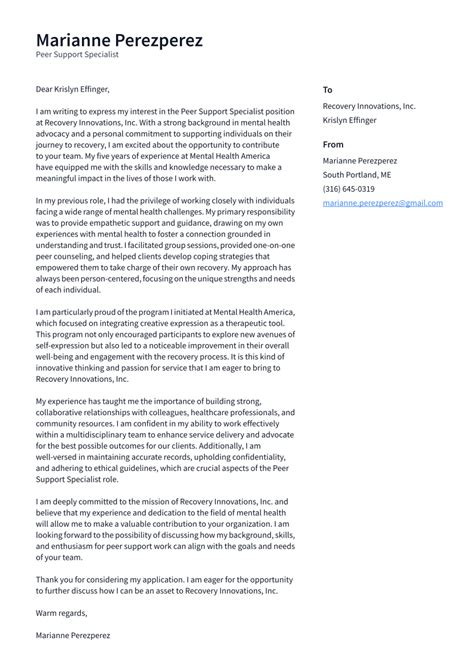 Marianne Perezperez
Peer Support Specialist

Dear Krislyn Effinger,

I am writing to express my interest in the Peer Support Specialist position at Recovery Innovations, Inc. With a strong background in mental health advocacy and a personal commitment to supporting individuals on their journey to recovery, I am excited about the opportunity to contribute to your team. My five years of experience at Mental Health America have equipped me with the skills and knowledge necessary to make a meaningful impact in the lives of those I work with.

In my previous role, I had the privilege of working closely with individuals facing a wide range of mental health challenges. My primary responsibility was to provide empathetic support and guidance, drawing on my own experiences with mental health to foster a connection grounded in understanding and trust. I facilitated group sessions, provided one-on-one peer counseling, and helped clients develop coping strategies that empowered them to take charge of their own recovery. My approach has always been person-centered, focusing on the unique strengths and needs of each individual.

I am particularly proud of the program I initiated at Mental Health America, which focused on integrating creative expression as a therapeutic tool. This program not only encouraged participants to explore new avenues of self-expression but also led to a noticeable improvement in their overall well-being and engagement with the recovery process. It is this kind of innovative thinking and passion for service that I am eager to bring to Recovery Innovations, Inc.

My experience has taught me the importance of building strong, collaborative relationships with colleagues, healthcare professionals, and community resources. I am confident in my ability to work effectively within a multidisciplinary team to enhance service delivery and advocate for the best possible outcomes for our clients. Additionally, I am well-versed in maintaining accurate records, upholding confidentiality, and adhering to ethical guidelines, which are crucial aspects of the Peer Support Specialist role.

I am deeply committed to the mission of Recovery Innovations, Inc. and believe that my experience and dedication to the field of mental health will allow me to make a valuable contribution to your organization. I am looking forward to the possibility of discussing how my background, skills, and enthusiasm for peer support work can align with the goals and needs of your team.

Thank you for considering my application. I am eager for the opportunity to further discuss how I can be an asset to Recovery Innovations, Inc.

Warm regards,

Marianne Perezperez

To
Recovery Innovations, Inc.
Krislyn Effinger

From
Marianne Perezperez
South Portland, ME
(316) 645-0319
marianne.perezperez@gmail.com